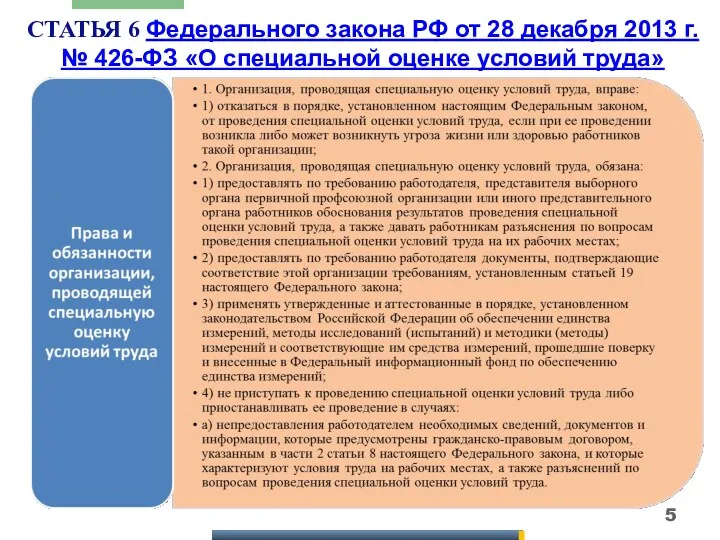 СТАТЬЯ 6 Федерального закона РФ от 28 декабря 2013 г. № 426-ФЗ «О специальной оценке условий труда»

Права и обязанности организации, проводящей специальную оценку условий труда

• 1. Организация, проводящая специальную оценку условий труда, вправе:
• 1) отказаться в порядке, установленном настоящим Федеральным законом, от проведения специальной оценки условий труда, если при ее проведении возникла либо может возникнуть угроза жизни или здоровью работников такой организации;
• 2. Организация, проводящая специальную оценку условий труда, обязана:
• 1) предоставлять по требованию работодателя, представителя выборного органа первичной профсоюзной организации или иного представительного органа работников обоснования результатов проведения специальной оценки условий труда, а также давать работникам разъяснения по вопросам проведения специальной оценки условий труда на их рабочих местах;
• 2) предоставлять по требованию работодателя документы, подтверждающие соответствие этой организации требованиям, установленным статьей 19 настоящего Федерального закона;
• 3) применять утвержденные и аттестованные в порядке, установленном законодательством Российской Федерации об обеспечении единства измерений, методы исследований (испытаний) и методики (методы) измерений и соответствующие им средства измерений, прошедшие поверку и внесенные в Федеральный информационный фонд по обеспечению единства измерений;
• 4) не приступать к проведению специальной оценки условий труда либо приостанавливать ее проведение в случаях:
• а) непредоставления работодателем необходимых сведений, документов и информации, которые предусмотрены гражданско-правовым договором, указанным в части 2 статьи 8 настоящего Федерального закона, и которые характеризуют условия труда на рабочих местах, а также разъяснений по вопросам проведения специальной оценки условий труда.

5